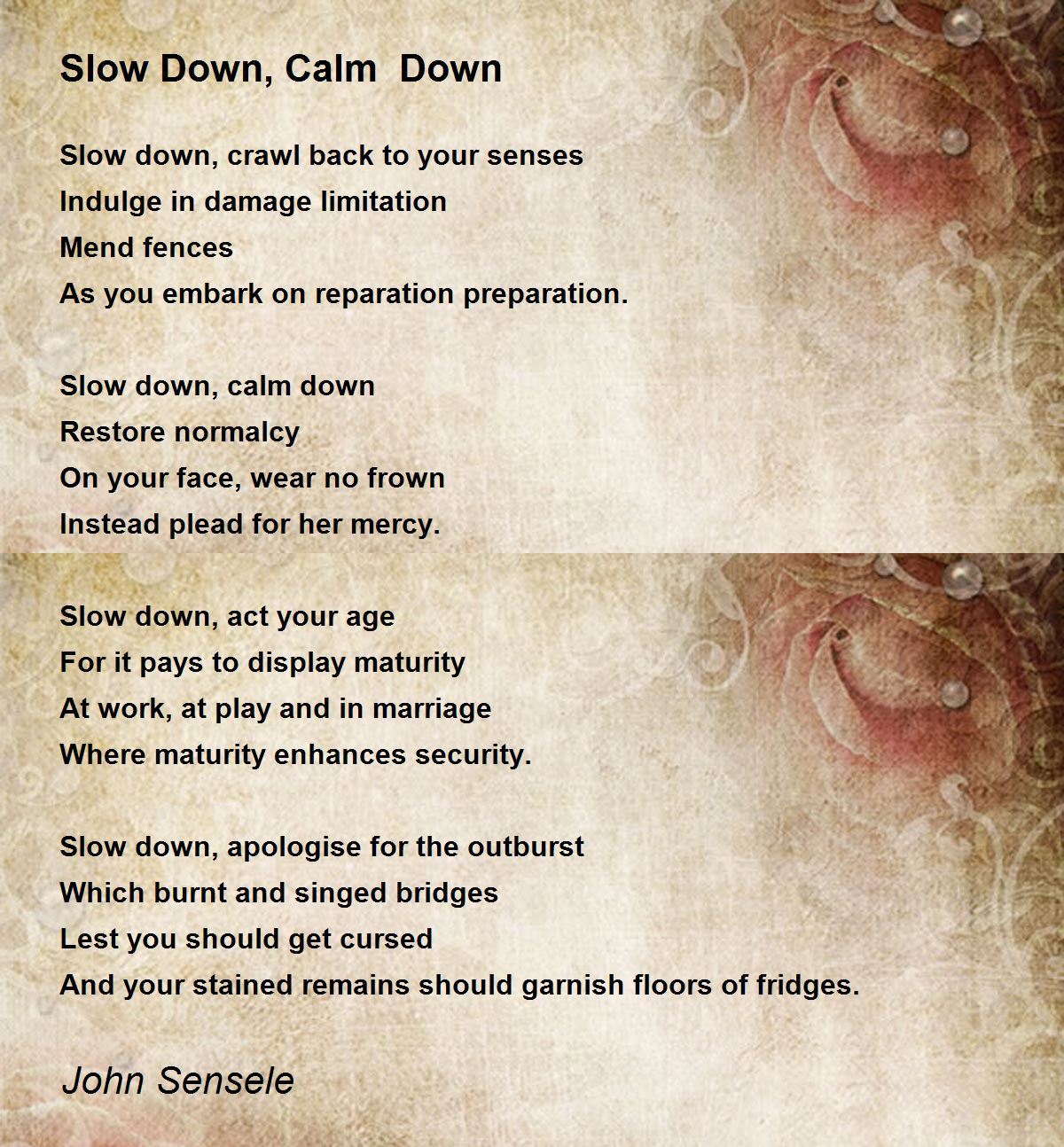 Slow Down, Calm  Down

Slow down, crawl back to your senses
Indulge in damage limitation
Mend fences
As you embark on reparation preparation.

Slow down, calm down
Restore normalcy
On your face, wear no frown
Instead plead for her mercy.

Slow down, act your age
For it pays to display maturity
At work, at play and in marriage
Where maturity enhances security.

Slow down, apologise for the outburst
Which burnt and singed bridges
Lest you should get cursed
And your stained remains should garnish floors of fridges.

John Sensele